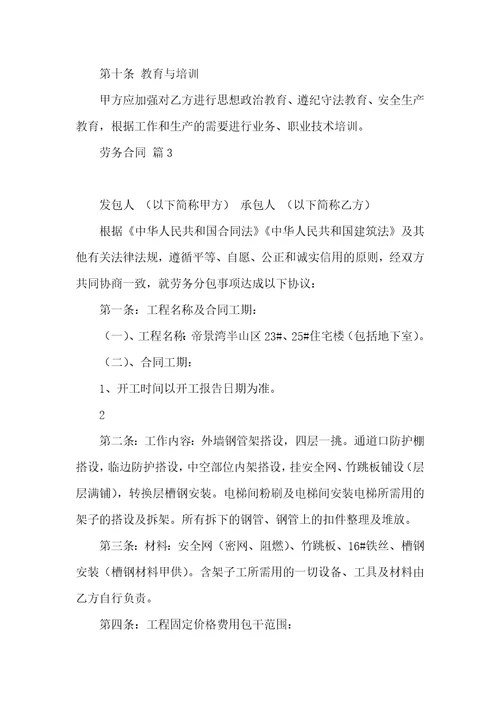 第十条 教育与培训

甲方应加强对乙方进行思想政治教育、遵纪守法教育、安全生产教育，根据工作和生产的需要进行业务、职业技术培训。

劳务合同 篇3

发包人 （以下简称甲方） 承包人 （以下简称乙方）

根据《中华人民共和国合同法》《中华人民共和国建筑法》及其他有关法律法规，遵循平等、自愿、公正和诚实信用的原则，经双方共同协商一致，就劳务分包事项达成以下协议：

第一条：工程名称及合同工期：

（一）、工程名称：帝景湾半山区23#、25#住宅楼（包括地下室）。

（二）、合同工期：

1、开工时间以开工报告日期为准。

2

第二条：工作内容：外墙钢管架搭设，四层一挑。通道口防护棚搭设，临边防护搭设，中空部位内架搭设，挂安全网、竹跳板铺设（层层满铺），转换层槽钢安装。电梯间粉刷及电梯间安装电梯所需用的架子的搭设及拆架。所有拆下的钢管、钢管上的扣件整理及堆放。

第三条：材料：安全网（密网、阻燃）、竹跳板、16#铁丝、槽钢安装（槽钢材料甲供）。含架子工所需用的一切设备、工具及材料由乙方自行负责。

第四条：工程固定价格费用包干范围：